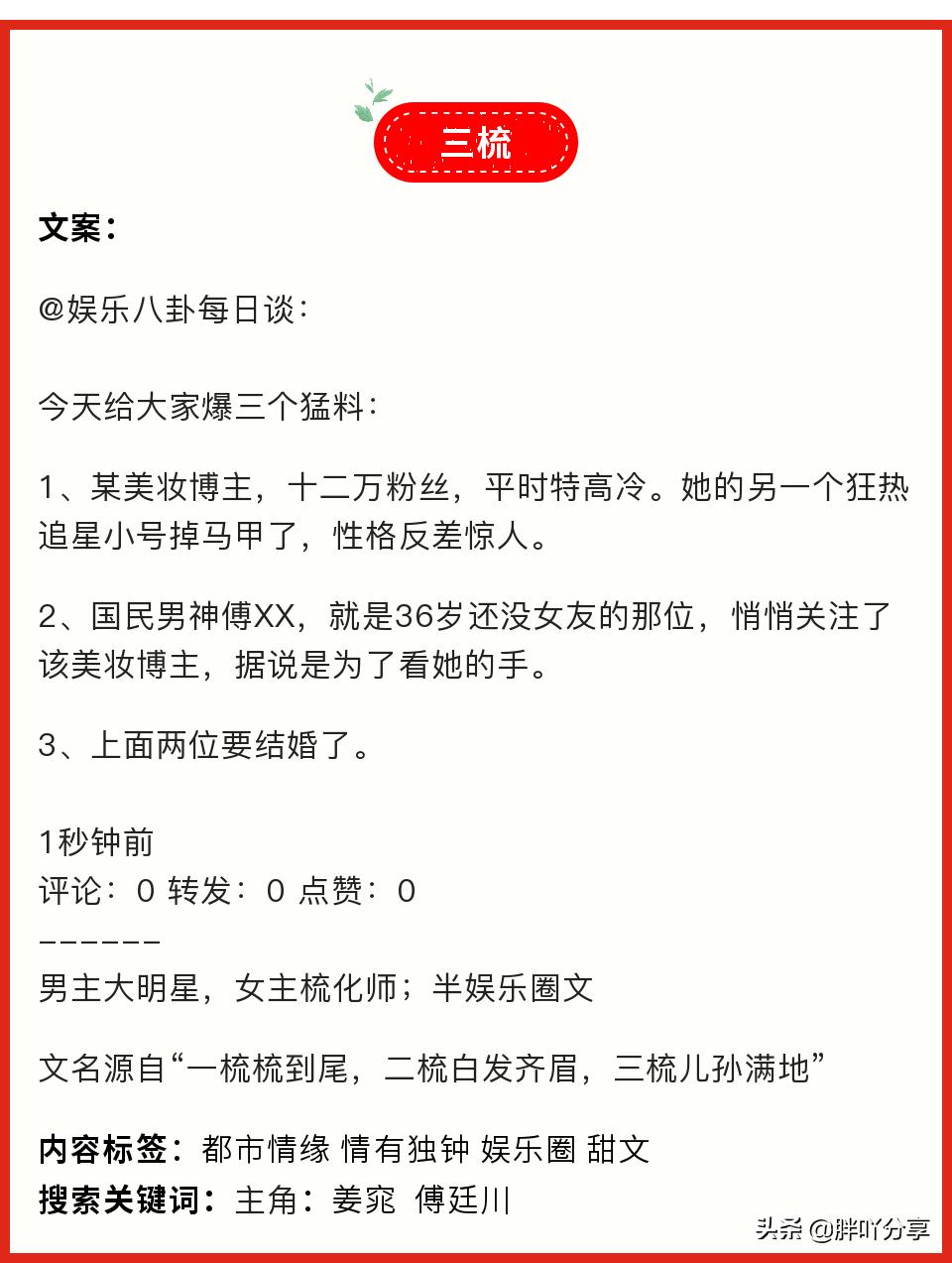 三梳

文案：

@娱乐八卦每日谈：

今天给大家爆三个猛料：

1、某美妆博主，十二万粉丝，平时特高冷。她的另一个狂热追星小号掉马甲了，性格反差惊人。

2、国民男神傅XX，就是36岁还没女友的那位，悄悄关注了该美妆博主，据说是为了看她的手。

3、上面两位要结婚了。

1秒钟前
评论：0 转发：0 点赞：0
——————
男主大明星，女主梳化师；半娱乐圈文

文名源自“一梳梳到尾，二梳白发齐眉，三梳儿孙满地”

内容标签：都市情缘 情有独钟 娱乐圈 甜文
搜索关键词：主角：姜窕 傅廷川

头条 @胖吖分享